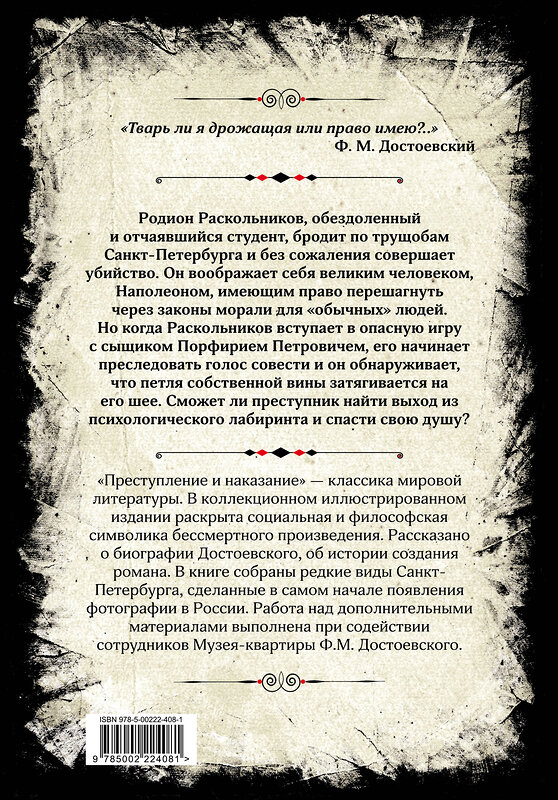 «Тварь ли я дрожащая или право имею?..»
Ф. М. Достоевский

Родион Раскольников, обездоленный и отчаявшийся студент, бродит по трущобам Санкт-Петербурга и без сожаления совершает убийство. Он воображает себя великим человеком, Наполеоном, имеющим право перешагнуть через законы морали для «обычных» людей. Но когда Раскольников вступает в опасную игру с сыщиком Порфирием Петровичем, его начинает преследовать голос совести и он обнаруживает, что петля собственной вины затягивается на его шее. Сможет ли преступник найти выход из психологического лабиринта и спасти свою душу?

«Преступление и наказание» — классика мировой литературы. В коллекционном иллюстрированном издании раскрыта социальная и философская символика бессмертного произведения. Рассказано о биографии Достоевского, об истории создания романа. В книге собраны редкие виды Санкт-Петербурга, сделанные в самом начале появления фотографии в России. Работа над дополнительными материалами выполнена при содействии сотрудников Музея-квартиры Ф.М. Достоевского.

ISBN 978-5-00222-408-1

9 785002 224081 >